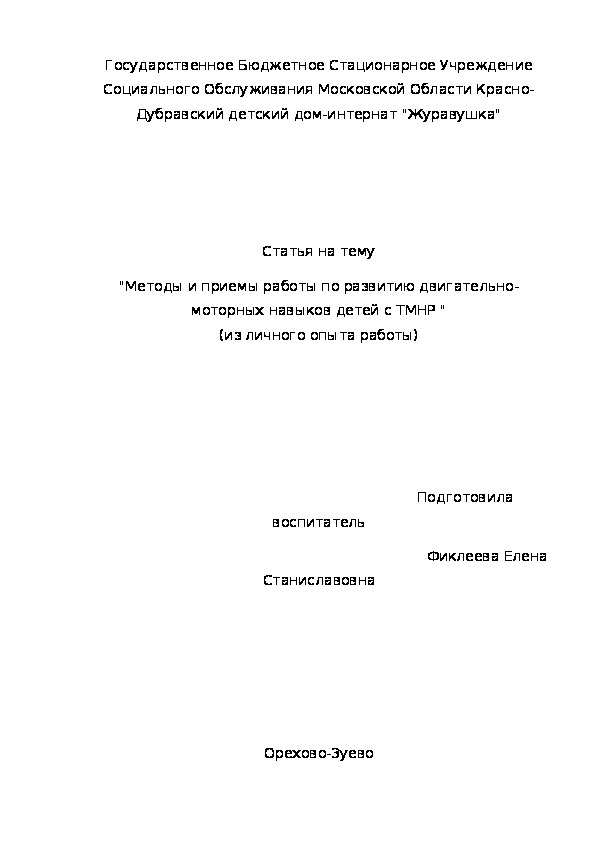 Государственное Бюджетное Стационарное Учреждение Социального Обслуживания Московской Области Красно-Дубравский детский дом-интернат "Журавушка"

Статья на тему

"Методы и приемы работы по развитию двигательно-моторных навыков детей с ТМНР "
(из личного опыта работы)

Подготовила воспитатель

Фиклеева Елена Станиславовна

Орехово-Зуево